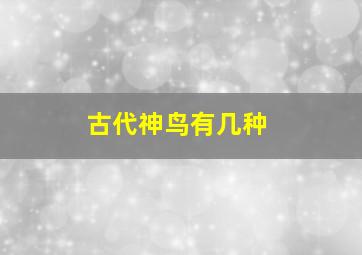 古代神鸟有几种